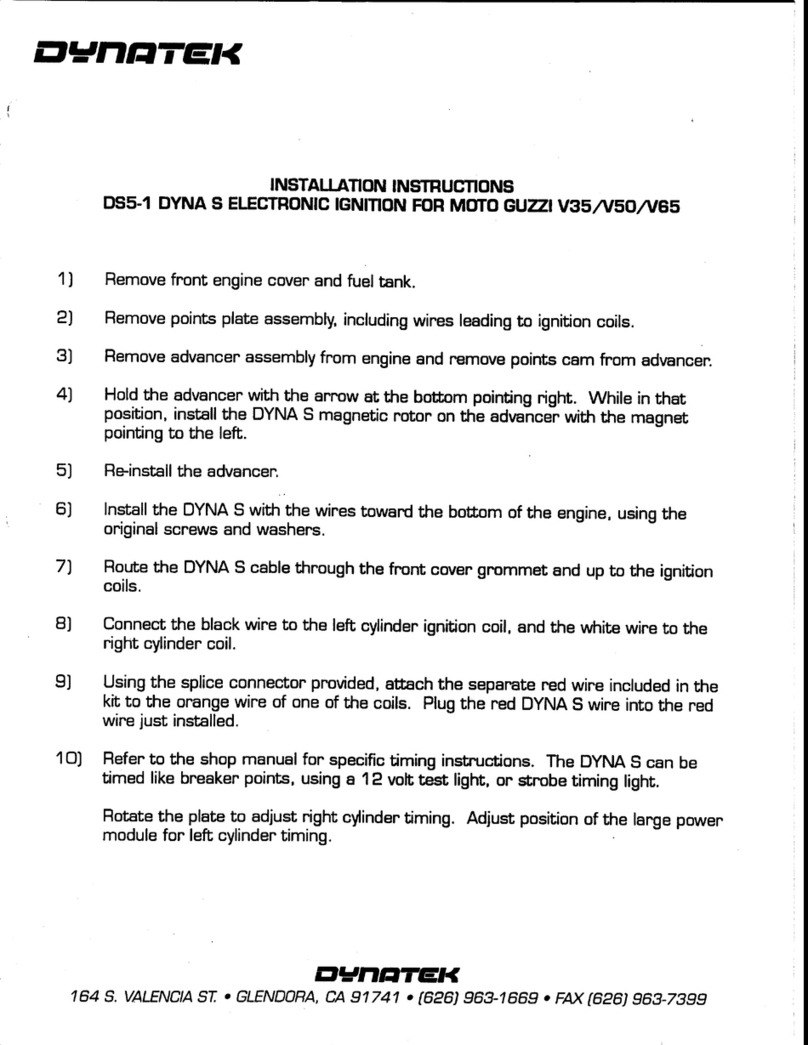 DYNATEK

INSTALLATION INSTRUCTIONS
DS5-1 DYNA S ELECTRONIC IGNITION FOR MOTO GUZZI V35/V50/V65

1) Remove front engine cover and fuel tank.

2) Remove points plate assembly, including wires leading to ignition coils.

3) Remove advancer assembly from engine and remove points cam from advancer.

4) Hold the advancer with the arrow at the bottom pointing right. While in that position, install the DYNA S magnetic rotor on the advancer with the magnet pointing to the left.

5) Re-install the advancer.

6) Install the DYNA S with the wires toward the bottom of the engine, using the original screws and washers.

7) Route the DYNA S cable through the front cover grommet and up to the ignition coils.

8) Connect the black wire to the left cylinder ignition coil, and the white wire to the right cylinder coil.

9) Using the splice connector provided, attach the separate red wire included in the kit to the orange wire of one of the coils. Plug the red DYNA S wire into the red wire just installed.

10) Refer to the shop manual for specific timing instructions. The DYNA S can be timed like breaker points, using a 12 volt test light, or strobe timing light.

Rotate the plate to adjust right cylinder timing. Adjust position of the large power module for left cylinder timing.

DYNATEK
164 S. VALENCIA ST. • GLENDORA, CA 91741 • (626) 963-1669 • FAX (626) 963-7399